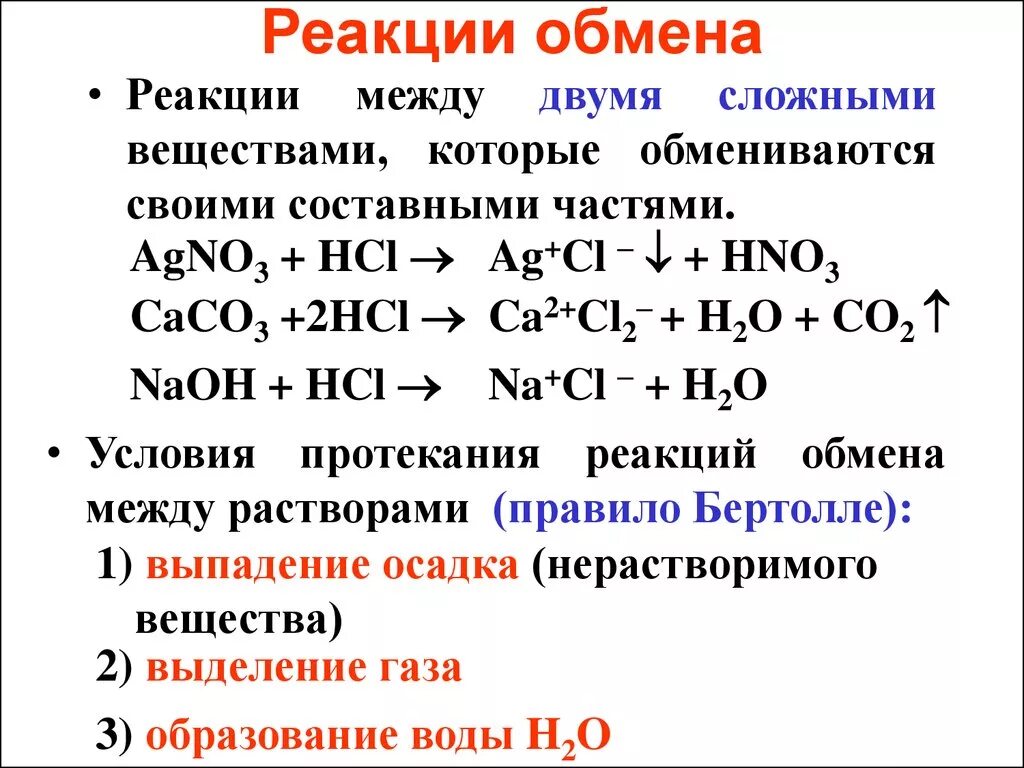 Реакции обмена

• Реакции между двумя сложными веществами, которые обмениваются своими составными частями.

$AgNO_3 + HCl \rightarrow Ag^+Cl^- \downarrow + HNO_3$

$CaCO_3 + 2HCl \rightarrow Ca^{2+}Cl_2^- + H_2O + CO_2 \uparrow$

$NaOH + HCl \rightarrow Na^+Cl^- + H_2O$

• Условия протекания реакций обмена между растворами (правило Бертолле):

1) выпадение осадка (нерастворимого вещества)

2) выделение газа

3) образование воды $H_2O$